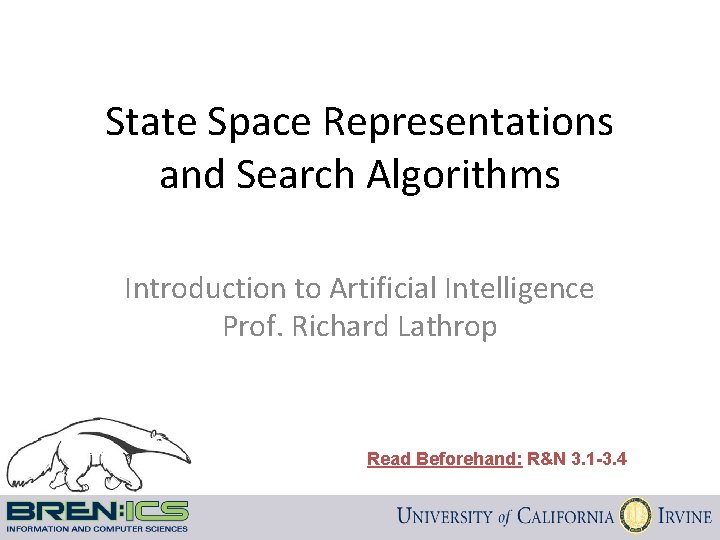 State Space Representations and Search Algorithms

Introduction to Artificial Intelligence
Prof. Richard Lathrop

Read Beforehand: R&N 3.1-3.4

BREN:ICS
INFORMATION AND COMPUTER SCIENCES

UNIVERSITY of CALIFORNIA IRVINE